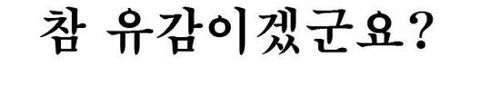 참 유감이겠군요?